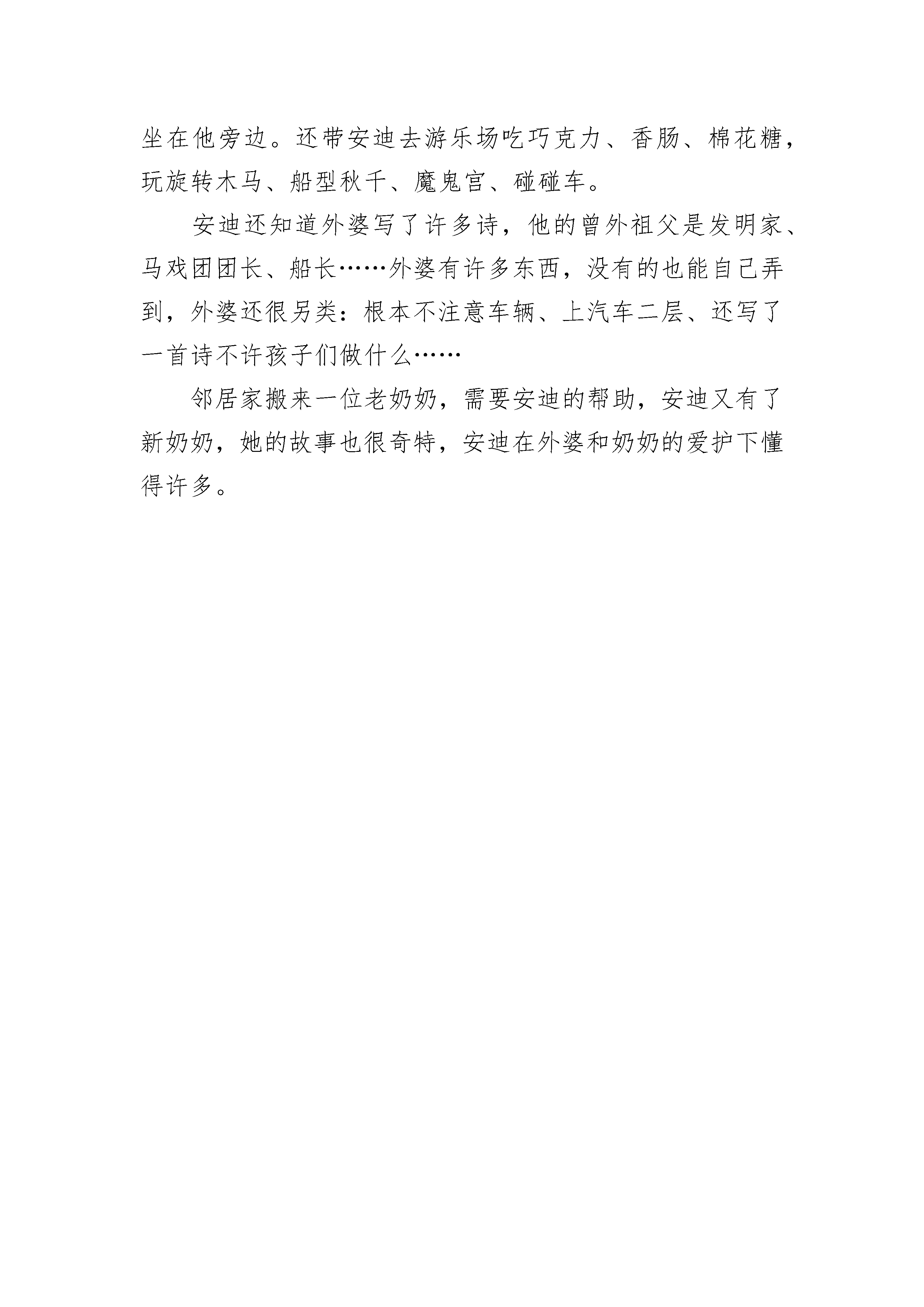 坐在他旁边。还带安迪去游乐场吃巧克力、香肠、棉花糖，玩旋转木马、船型秋千、魔鬼宫、碰碰车。

安迪还知道外婆写了许多诗，他的曾外祖父是发明家、马戏团团长、船长……外婆有许多东西，没有的也能自己弄到，外婆还很另类：根本不注意车辆、上汽车二层、还写了一首诗不许孩子们做什么……

邻居家搬来一位老奶奶，需要安迪的帮助，安迪又有了新奶奶，她的故事也很奇特，安迪在外婆和奶奶的爱护下懂得许多。